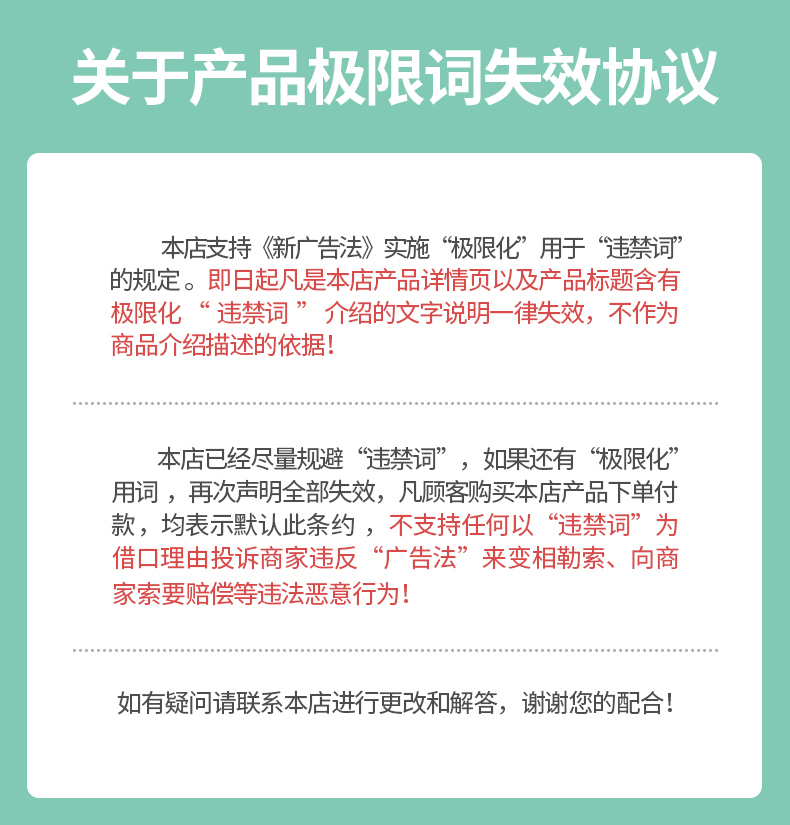 关于产品极限词失效协议

本店支持《新广告法》实施“极限化”用于“违禁词”的规定。即日起凡是本店产品详情页以及产品标题含有极限化“违禁词”介绍的文字说明一律失效，不作为商品介绍描述的依据！

本店已经尽量规避“违禁词”，如果还有“极限化”用词，再次声明全部失效，凡顾客购买本店产品下单付款，均表示默认此条约，不支持任何以“违禁词”为借口理由投诉商家违反“广告法”来变相勒索、向商家索要赔偿等违法恶意行为！

如有疑问请联系本店进行更改和解答，谢谢您的配合！